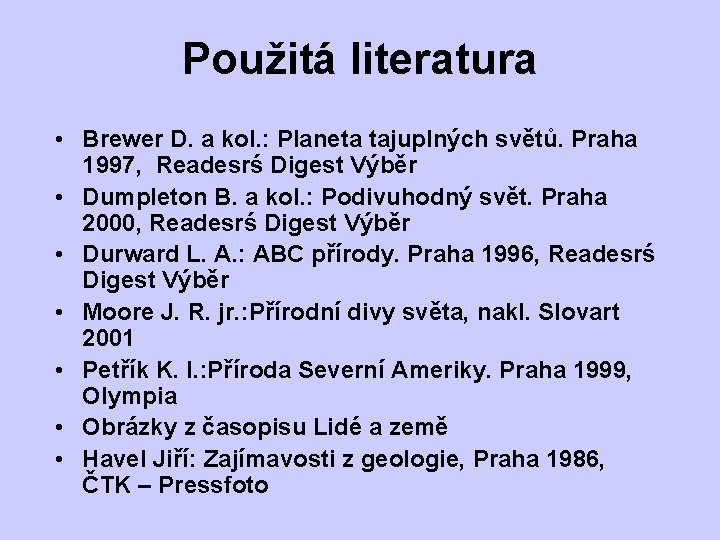 Použitá literatura

• Brewer D. a kol.: Planeta tajuplných světů. Praha 1997, Readesrś Digest Výběr
• Dumpleton B. a kol.: Podivuhodný svět. Praha 2000, Readesrś Digest Výběr
• Durward L. A.: ABC přírody. Praha 1996, Readesrś Digest Výběr
• Moore J. R. jr.:Přírodní divy světa, nakl. Slovart 2001
• Petřík K. I.:Příroda Severní Ameriky. Praha 1999, Olympia
• Obrázky z časopisu Lidé a země
• Havel Jiří: Zajímavosti z geologie, Praha 1986, ČTK – Pressfoto